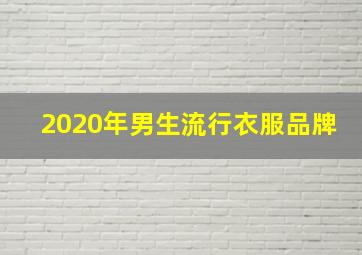 2020年男生流行衣服品牌